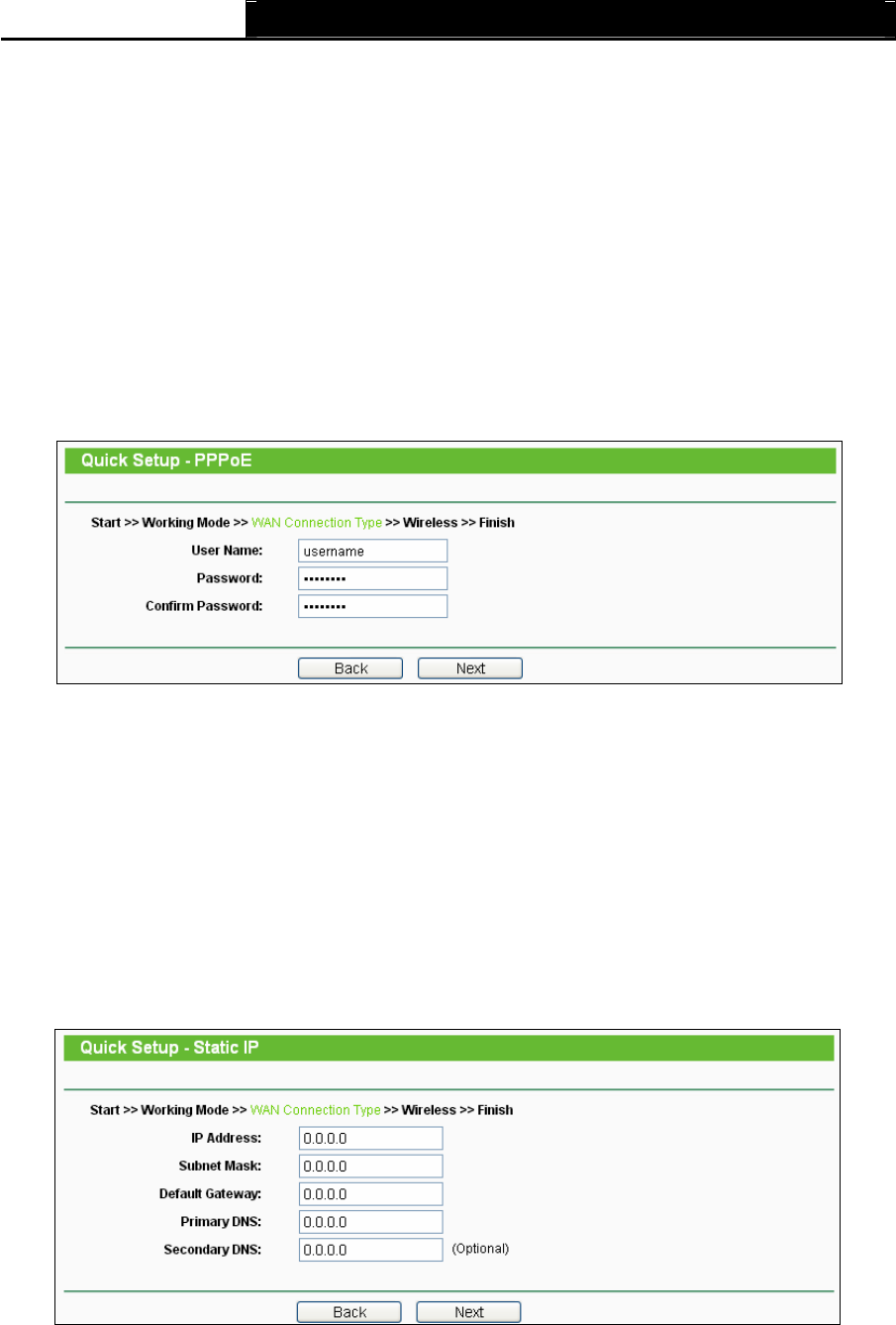 Quick Setup - PPPoE

Start >> Working Mode >> WAN Connection Type >> Wireless >> Finish

User Name: username

Password: ••••••••

Confirm Password: ••••••••

Back Next

Quick Setup - Static IP

Start >> Working Mode >> WAN Connection Type >> Wireless >> Finish

IP Address: 0.0.0.0

Subnet Mask: 0.0.0.0

Default Gateway: 0.0.0.0

Primary DNS: 0.0.0.0

Secondary DNS: 0.0.0.0 (Optional)

Back Next